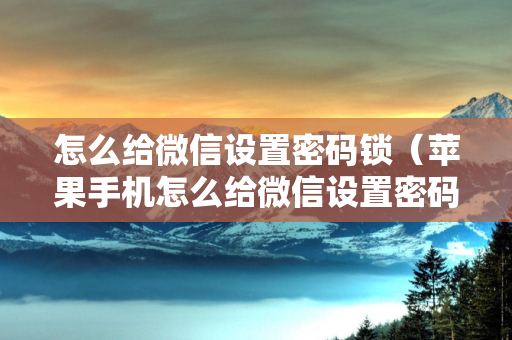 怎么给微信设置密码锁（苹果手机怎么给微信设置密码